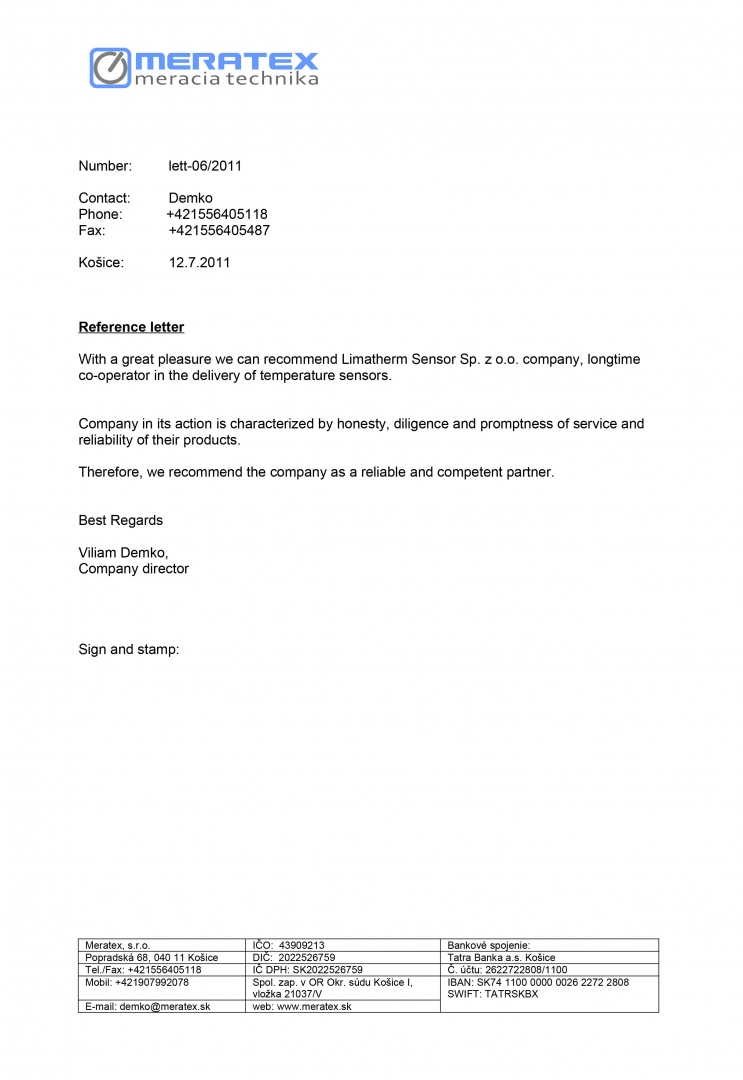 MERATEX
meracia technika

Number: lett-06/2011

Contact: Demko
Phone: +421556405118
Fax: +421556405487

Košice: 12.7.2011

Reference letter

With a great pleasure we can recommend Limatherm Sensor Sp. z o.o. company, longtime co-operator in the delivery of temperature sensors.

Company in its action is characterized by honesty, diligence and promptness of service and reliability of their products.

Therefore, we recommend the company as a reliable and competent partner.

Best Regards

Viliam Demko,
Company director

Sign and stamp:

| Meratex, s.r.o. | IČO: 43909213 | Bankové spojenie: |
|---|---|---|
| Popradská 68, 040 11 Košice | DIČ: 2022526759 | Tatra Banka a.s. Košice |
| Tel./Fax: +421556405118 | IČ DPH: SK2022526759 | Č. účtu: 2622722808/1100 |
| Mobil: +421907992078 | Spol. zap. v OR Okr. súdu Košice I, vložka 21037/V | IBAN: SK74 1100 0000 0026 2272 2808 SWIFT: TATRSKBX |
| E-mail: demko@meratex.sk | web: www.meratex.sk | |